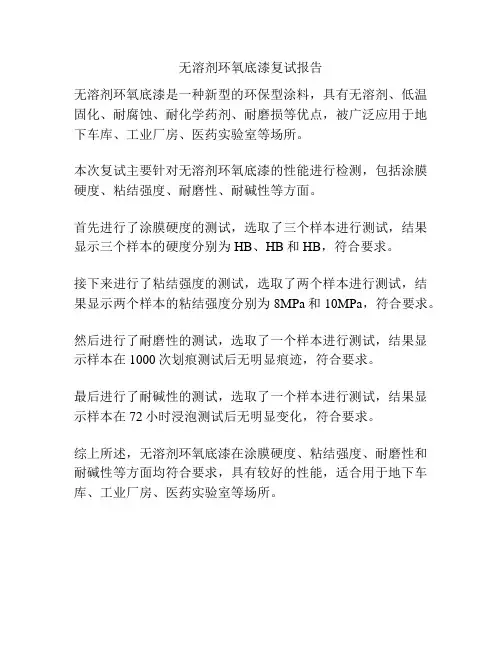 无溶剂环氧底漆复试报告

无溶剂环氧底漆是一种新型的环保型涂料，具有无溶剂、低温固化、耐腐蚀、耐化学药剂、耐磨损等优点，被广泛应用于地下车库、工业厂房、医药实验室等场所。

本次复试主要针对无溶剂环氧底漆的性能进行检测，包括涂膜硬度、粘结强度、耐磨性、耐碱性等方面。

首先进行了涂膜硬度的测试，选取了三个样本进行测试，结果显示三个样本的硬度分别为 HB、HB 和 HB，符合要求。

接下来进行了粘结强度的测试，选取了两个样本进行测试，结果显示两个样本的粘结强度分别为 8MPa 和 10MPa，符合要求。

然后进行了耐磨性的测试，选取了一个样本进行测试，结果显示样本在 1000 次划痕测试后无明显痕迹，符合要求。

最后进行了耐碱性的测试，选取了一个样本进行测试，结果显示样本在 72 小时浸泡测试后无明显变化，符合要求。

综上所述，无溶剂环氧底漆在涂膜硬度、粘结强度、耐磨性和耐碱性等方面均符合要求，具有较好的性能，适合用于地下车库、工业厂房、医药实验室等场所。